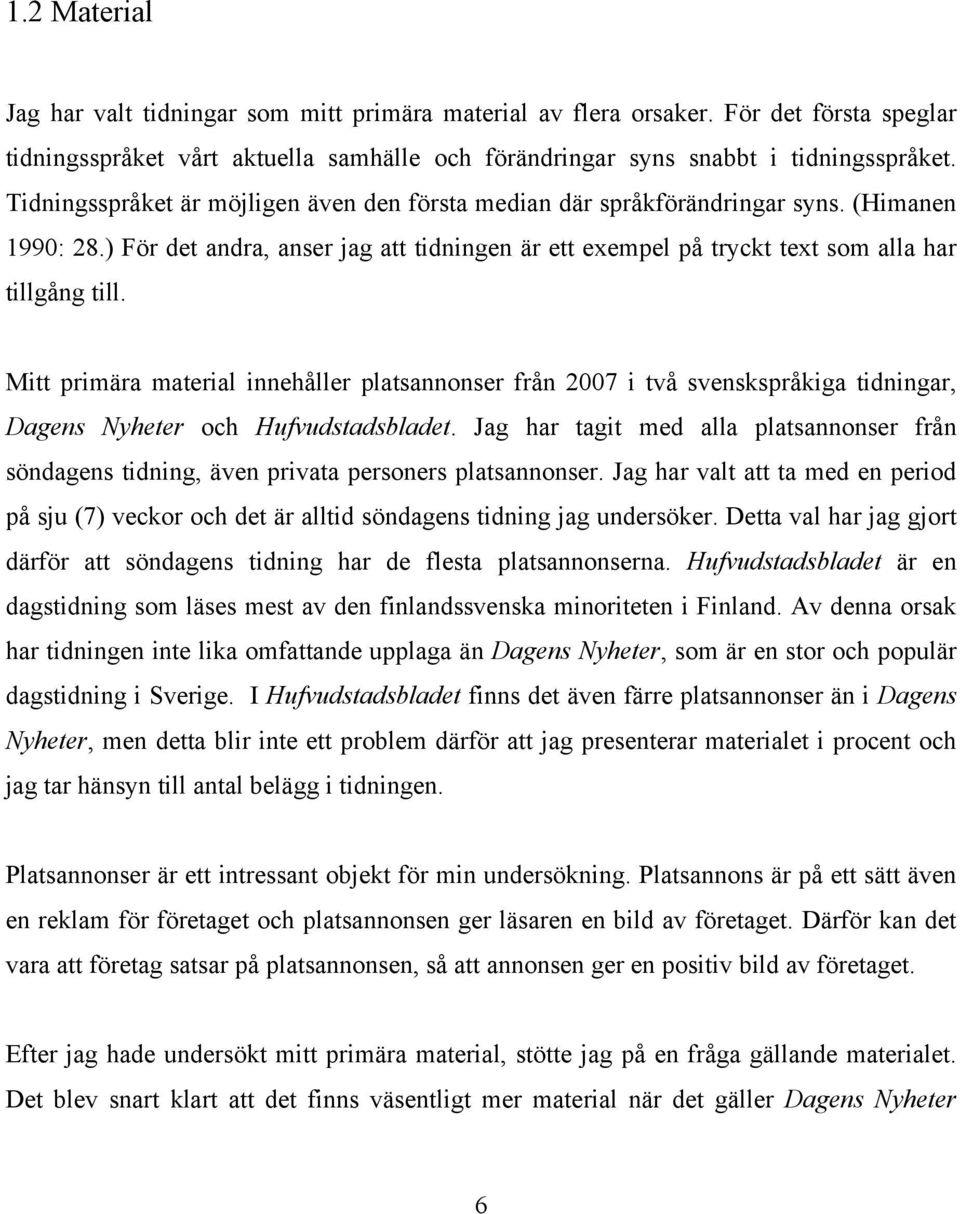 1.2 Material

Jag har valt tidningar som mitt primära material av flera orsaker. För det första speglar tidningsspråket vårt aktuella samhälle och förändringar syns snabbt i tidningsspråket. Tidningsspråket är möjligen även den första median där språkförändringar syns. (Himanen 1990: 28.) För det andra, anser jag att tidningen är ett exempel på tryckt text som alla har tillgång till.

Mitt primära material innehåller platsannonser från 2007 i två svenskspråkiga tidningar, Dagens Nyheter och Hufvudstadsbladet. Jag har tagit med alla platsannonser från söndagens tidning, även privata personers platsannonser. Jag har valt att ta med en period på sju (7) veckor och det är alltid söndagens tidning jag undersöker. Detta val har jag gjort därför att söndagens tidning har de flesta platsannonserna. Hufvudstadsbladet är en dagstidning som läses mest av den finlandssvenska minoriteten i Finland. Av denna orsak har tidningen inte lika omfattande upplaga än Dagens Nyheter, som är en stor och populär dagstidning i Sverige. I Hufvudstadsbladet finns det även färre platsannonser än i Dagens Nyheter, men detta blir inte ett problem därför att jag presenterar materialet i procent och jag tar hänsyn till antal belägg i tidningen.

Platsannonser är ett intressant objekt för min undersökning. Platsannons är på ett sätt även en reklam för företaget och platsannonsen ger läsaren en bild av företaget. Därför kan det vara att företag satsar på platsannonsen, så att annonsen ger en positiv bild av företaget.

Efter jag hade undersökt mitt primära material, stötte jag på en fråga gällande materialet. Det blev snart klart att det finns väsentligt mer material när det gäller Dagens Nyheter

6